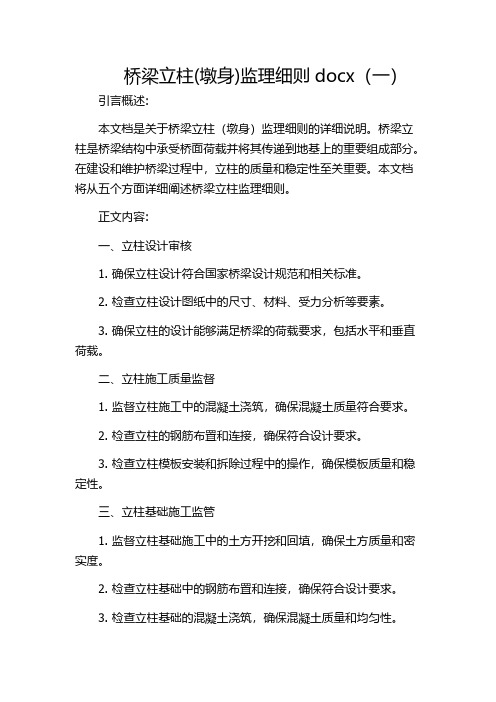 桥梁立柱(墩身)监理细则 docx（一）

引言概述:

本文档是关于桥梁立柱（墩身）监理细则的详细说明。桥梁立柱是桥梁结构中承受桥面荷载并将其传递到地基上的重要组成部分。在建设和维护桥梁过程中，立柱的质量和稳定性至关重要。本文档将从五个方面详细阐述桥梁立柱监理细则。

正文内容:

一、立柱设计审核

1. 确保立柱设计符合国家桥梁设计规范和相关标准。

2. 检查立柱设计图纸中的尺寸、材料、受力分析等要素。

3. 确保立柱的设计能够满足桥梁的荷载要求，包括水平和垂直荷载。

二、立柱施工质量监督

1. 监督立柱施工中的混凝土浇筑，确保混凝土质量符合要求。

2. 检查立柱的钢筋布置和连接，确保符合设计要求。

3. 检查立柱模板安装和拆除过程中的操作，确保模板质量和稳定性。

三、立柱基础施工监管

1. 监督立柱基础施工中的土方开挖和回填，确保土方质量和密实度。

2. 检查立柱基础中的钢筋布置和连接，确保符合设计要求。

3. 检查立柱基础的混凝土浇筑，确保混凝土质量和均匀性。